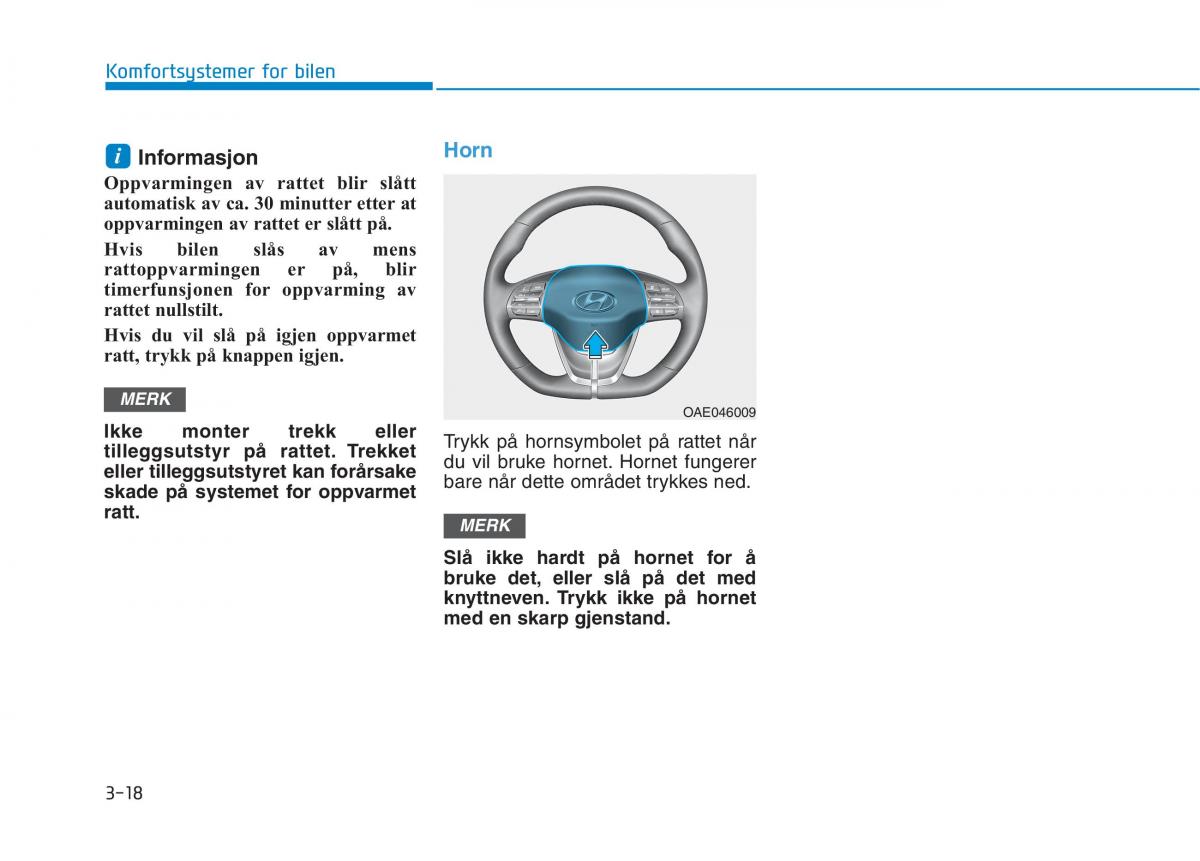 Komfortsystemer for bilen

i Informasjon

Oppvarmingen av rattet blir slått automatisk av ca. 30 minutter etter at oppvarmingen av rattet er slått på.

Hvis bilen slås av mens rattoppvarmingen er på, blir timerfunsjonen for oppvarming av rattet nullstilt.

Hvis du vil slå på igjen oppvarmet ratt, trykk på knappen igjen.

MERK

Ikke monter trekk eller tilleggsutstyr på rattet. Trekket eller tilleggsutstyret kan forårsake skade på systemet for oppvarmet ratt.

Horn

OAE046009

Trykk på hornsymbolet på rattet når du vil bruke hornet. Hornet fungerer bare når dette området trykkes ned.

MERK

Slå ikke hardt på hornet for å bruke det, eller slå på det med knyttneven. Trykk ikke på hornet med en skarp gjenstand.

3-18